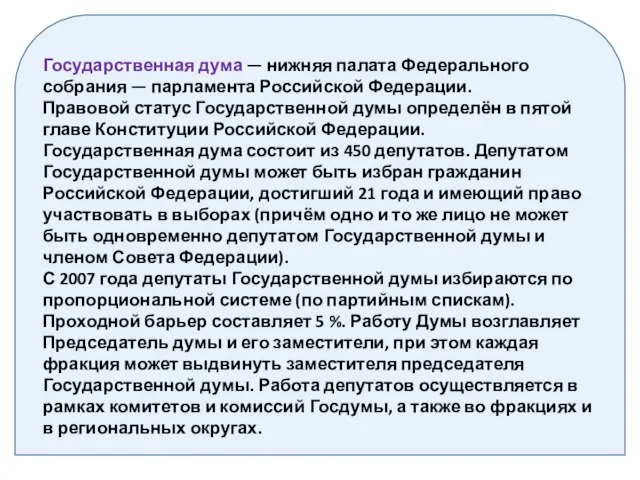 Государственная дума — нижняя палата Федерального собрания — парламента Российской Федерации.
Правовой статус Государственной думы определён в пятой главе Конституции Российской Федерации.
Государственная дума состоит из 450 депутатов. Депутатом Государственной думы может быть избран гражданин Российской Федерации, достигший 21 года и имеющий право участвовать в выборах (причём одно и то же лицо не может быть одновременно депутатом Государственной думы и членом Совета Федерации).
С 2007 года депутаты Государственной думы избираются по пропорциональной системе (по партийным спискам). Проходной барьер составляет 5 %. Работу Думы возглавляет Председатель думы и его заместители, при этом каждая фракция может выдвинуть заместителя председателя Государственной думы. Работа депутатов осуществляется в рамках комитетов и комиссий Госдумы, а также во фракциях и в региональных округах.